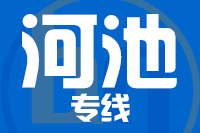 河池
专线